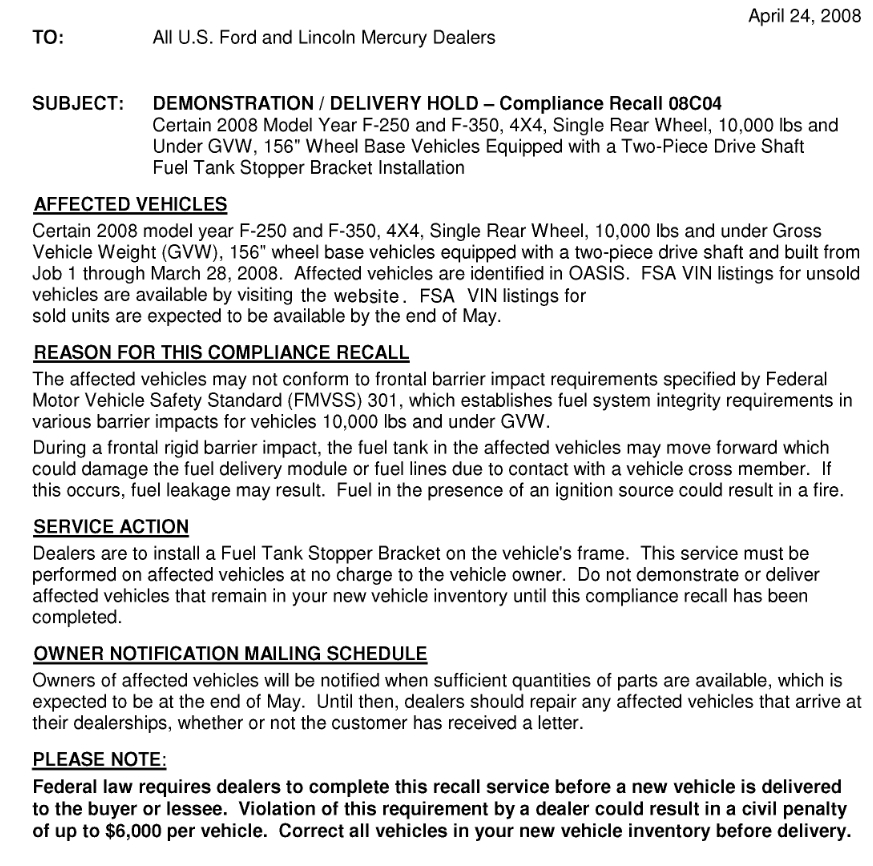 April 24, 2008

TO: All U.S. Ford and Lincoln Mercury Dealers

SUBJECT: DEMONSTRATION / DELIVERY HOLD – Compliance Recall 08C04
Certain 2008 Model Year F-250 and F-350, 4X4, Single Rear Wheel, 10,000 lbs and Under GVW, 156" Wheel Base Vehicles Equipped with a Two-Piece Drive Shaft
Fuel Tank Stopper Bracket Installation

AFFECTED VEHICLES
Certain 2008 model year F-250 and F-350, 4X4, Single Rear Wheel, 10,000 lbs and under Gross Vehicle Weight (GVW), 156" wheel base vehicles equipped with a two-piece drive shaft and built from Job 1 through March 28, 2008. Affected vehicles are identified in OASIS. FSA VIN listings for unsold vehicles are available by visiting the website. FSA VIN listings for sold units are expected to be available by the end of May.

REASON FOR THIS COMPLIANCE RECALL
The affected vehicles may not conform to frontal barrier impact requirements specified by Federal Motor Vehicle Safety Standard (FMVSS) 301, which establishes fuel system integrity requirements in various barrier impacts for vehicles 10,000 lbs and under GVW.

During a frontal rigid barrier impact, the fuel tank in the affected vehicles may move forward which could damage the fuel delivery module or fuel lines due to contact with a vehicle cross member. If this occurs, fuel leakage may result. Fuel in the presence of an ignition source could result in a fire.

SERVICE ACTION
Dealers are to install a Fuel Tank Stopper Bracket on the vehicle's frame. This service must be performed on affected vehicles at no charge to the vehicle owner. Do not demonstrate or deliver affected vehicles that remain in your new vehicle inventory until this compliance recall has been completed.

OWNER NOTIFICATION MAILING SCHEDULE
Owners of affected vehicles will be notified when sufficient quantities of parts are available, which is expected to be at the end of May. Until then, dealers should repair any affected vehicles that arrive at their dealerships, whether or not the customer has received a letter.

PLEASE NOTE:
Federal law requires dealers to complete this recall service before a new vehicle is delivered to the buyer or lessee. Violation of this requirement by a dealer could result in a civil penalty of up to $6,000 per vehicle. Correct all vehicles in your new vehicle inventory before delivery.